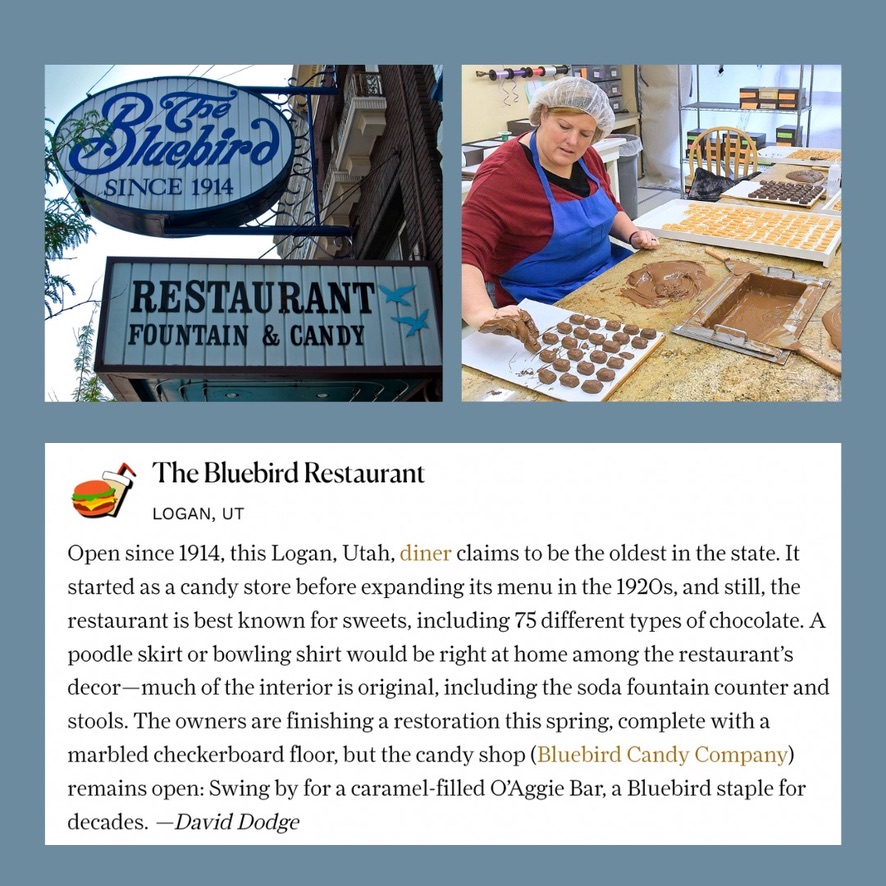 The Bluebird
SINCE 1914

RESTAURANT
FOUNTAIN & CANDY

The Bluebird Restaurant

LOGAN, UT

Open since 1914, this Logan, Utah, diner claims to be the oldest in the state. It started as a candy store before expanding its menu in the 1920s, and still, the restaurant is best known for sweets, including 75 different types of chocolate. A poodle skirt or bowling shirt would be right at home among the restaurant's decor—much of the interior is original, including the soda fountain counter and stools. The owners are finishing a restoration this spring, complete with a marbled checkerboard floor, but the candy shop (Bluebird Candy Company) remains open: Swing by for a caramel-filled O'Aggie Bar, a Bluebird staple for decades. —David Dodge